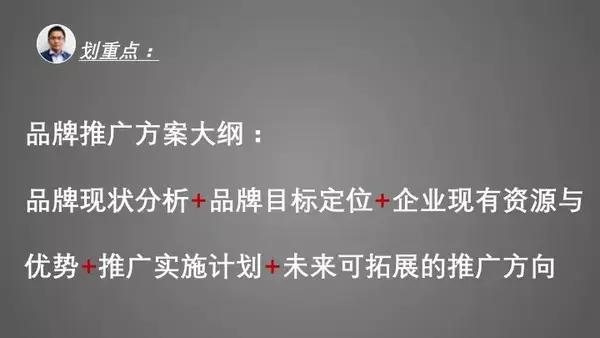 划重点：

品牌推广方案大纲：

品牌现状分析+品牌目标定位+企业现有资源与优势+推广实施计划+未来可拓展的推广方向